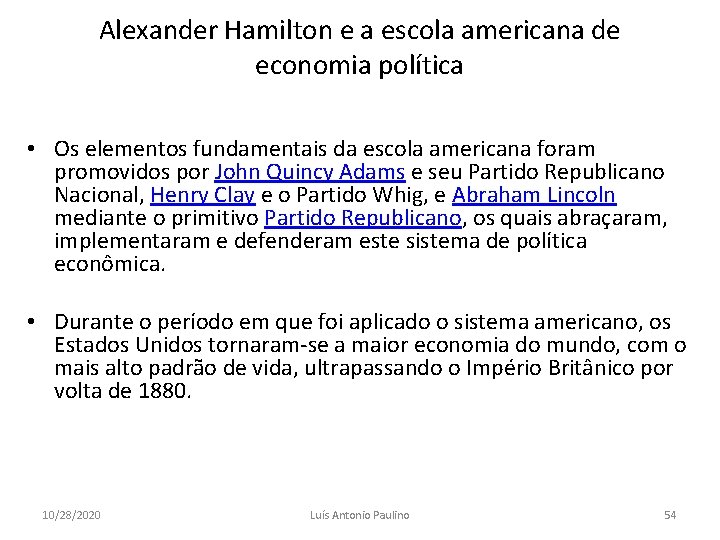 Alexander Hamilton e a escola americana de economia política

• Os elementos fundamentais da escola americana foram promovidos por John Quincy Adams e seu Partido Republicano Nacional, Henry Clay e o Partido Whig, e Abraham Lincoln mediante o primitivo Partido Republicano, os quais abraçaram, implementaram e defenderam este sistema de política econômica.

• Durante o período em que foi aplicado o sistema americano, os Estados Unidos tornaram-se a maior economia do mundo, com o mais alto padrão de vida, ultrapassando o Império Britânico por volta de 1880.

10/28/2020 Luís Antonio Paulino 54